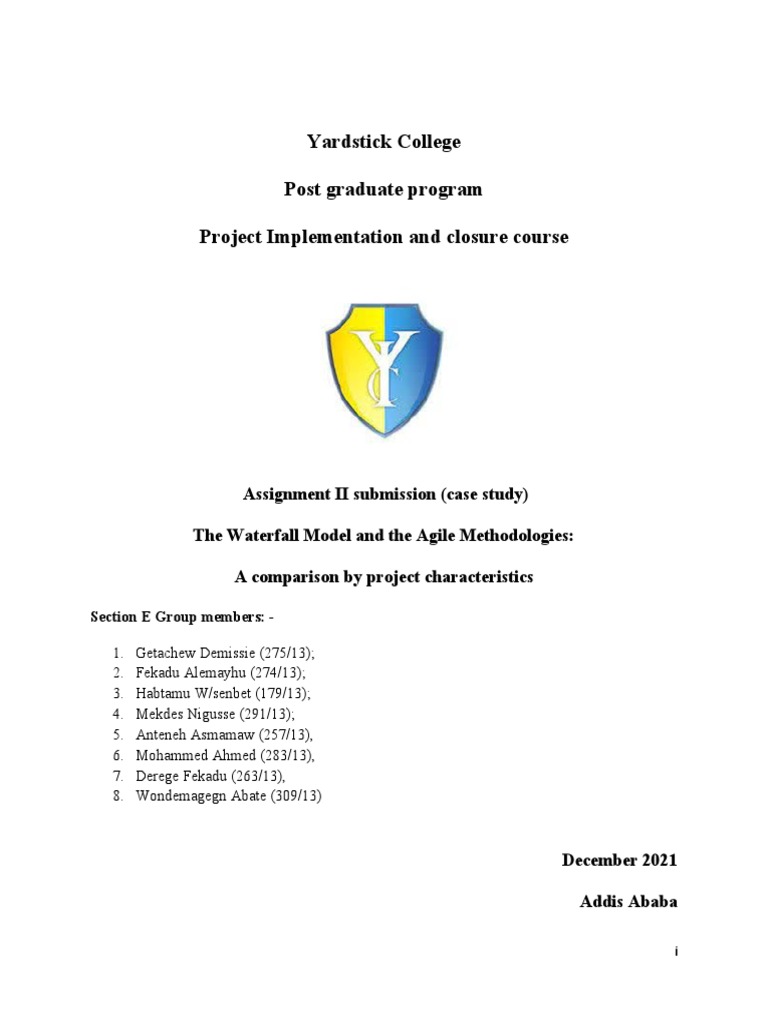 Yardstick College

Post graduate program

Project Implementation and closure course

YC

Assignment II submission (case study)

The Waterfall Model and the Agile Methodologies:

A comparison by project characteristics

Section E Group members: -

1. Getachew Demissie (275/13);
2. Fekadu Alemayhu (274/13);
3. Habtamu W/senbet (179/13);
4. Mekdes Nigusse (291/13);
5. Anteneh Asmamaw (257/13),
6. Mohammed Ahmed (283/13),
7. Derege Fekadu (263/13),
8. Wondemagegn Abate (309/13)

December 2021

Addis Ababa

i